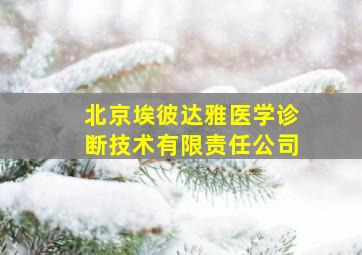 北京埃彼达雅医学诊断技术有限责任公司